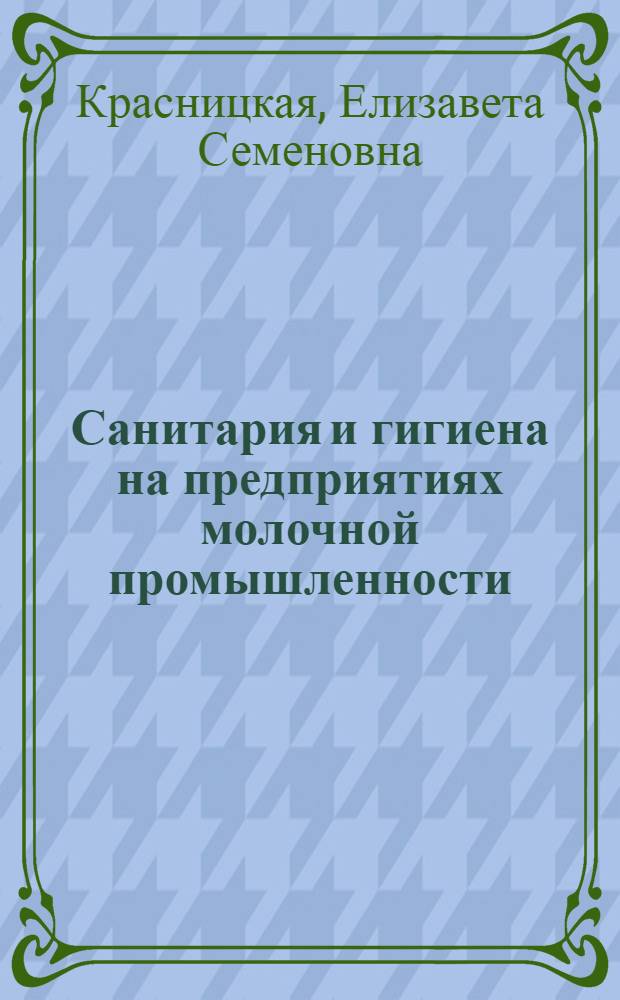 Красницкая, Елизавета Семеновна

Санитария и гигиена на предприятиях молочной промышленности